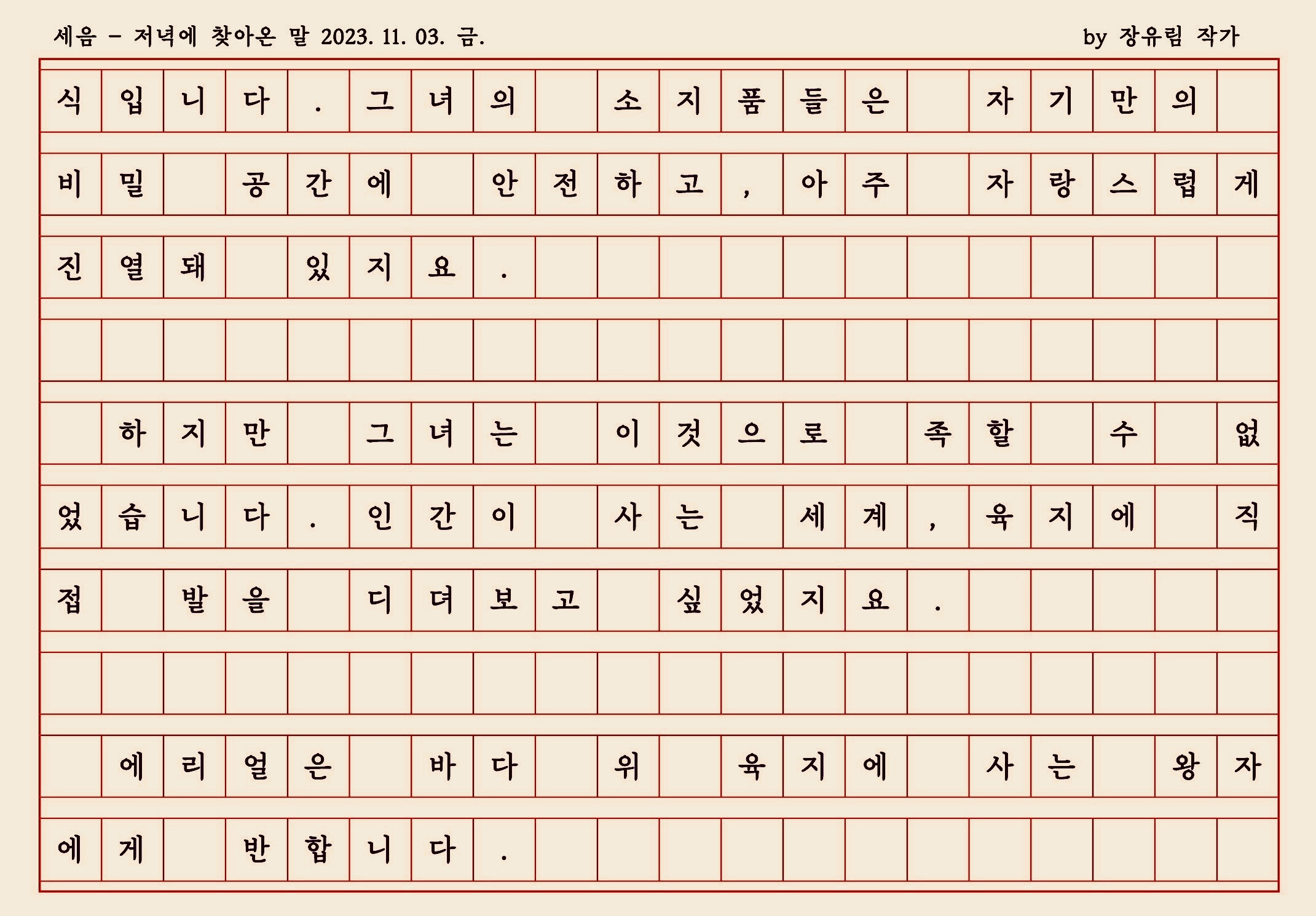 세음 - 저녁에 찾아온 말 2023. 11. 03. 금.
by 장유림 작가

식입니다. 그녀의 소지품들은 자기만의 비밀 공간에 안전하고, 아주 자랑스럽게 진열돼 있지요.

하지만 그녀는 이것으로 족할 수 없었습니다. 인간이 사는 세계, 육지에 직접 발을 디뎌보고 싶었지요.

에리얼은 바다 위 육지에 사는 왕자에게 반합니다.